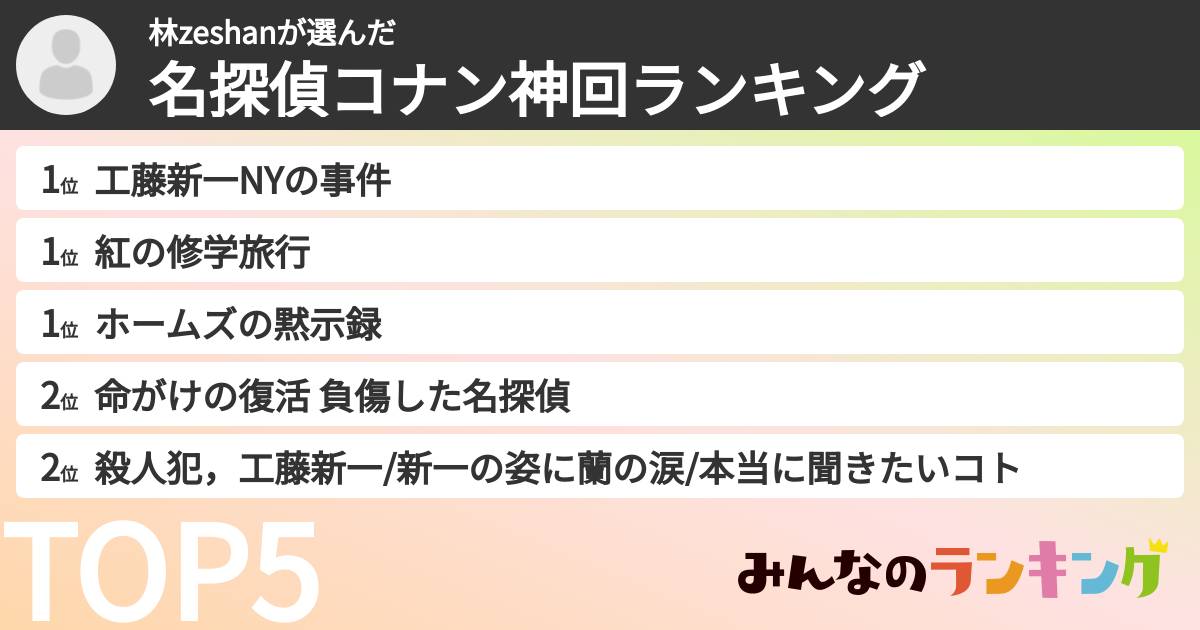 林zeshanが選んだ
名探偵コナン神回ランキング

1位 工藤新一NYの事件

1位 紅の修学旅行

1位 ホームズの黙示録

2位 命がけの復活 負傷した名探偵

2位 殺人犯，工藤新一/新一の姿に蘭の涙/本当に聞きたいコト

TOP5

みんなのランキング